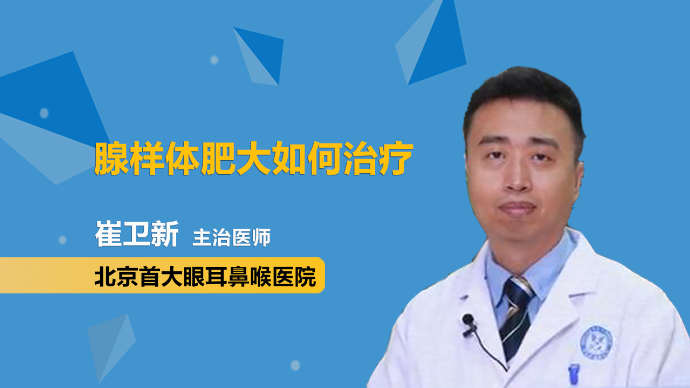 腺样体肥大如何治疗

崔卫新 主治医师

北京首大眼耳鼻喉医院